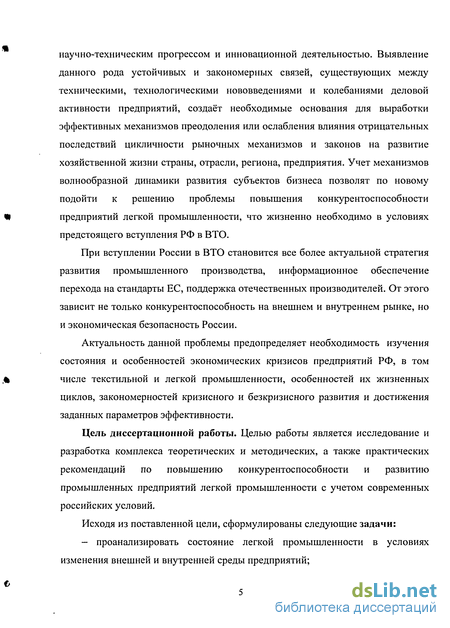 научно-техническим прогрессом и инновационной деятельностью. Выявление данного рода устойчивых и закономерных связей, существующих между техническими, технологическими нововведениями и колебаниями деловой активности предприятий, создаёт необходимые основания для выработки эффективных механизмов преодоления или ослабления влияния отрицательных последствий цикличности рыночных механизмов и законов на развитие хозяйственной жизни страны, отрасли, региона, предприятия. Учет механизмов волнообразной динамики развития субъектов бизнеса позволят по новому подойти к решению проблемы повышения конкурентоспособности предприятий легкой промышленности, что жизненно необходимо в условиях предстоящего вступления РФ в ВТО.

При вступлении России в ВТО становится все более актуальной стратегия развития промышленного производства, информационное обеспечение перехода на стандарты ЕС, поддержка отечественных производителей. От этого зависит не только конкурентоспособность на внешнем и внутреннем рынке, но и экономическая безопасность России.

Актуальность данной проблемы предопределяет необходимость изучения состояния и особенностей экономических кризисов предприятий РФ, в том числе текстильной и легкой промышленности, особенностей их жизненных циклов, закономерностей кризисного и безкризисного развития и достижения заданных параметров эффективности.

Цель диссертационной работы. Целью работы является исследование и разработка комплекса теоретических и методических, а также практических рекомендаций по повышению конкурентоспособности и развитию промышленных предприятий легкой промышленности с учетом современных российских условий.

Исходя из поставленной цели, сформулированы следующие задачи:

– проанализировать состояние легкой промышленности в условиях изменения внешней и внутренней среды предприятий;

5

dsLib.net
библиотека диссертаций